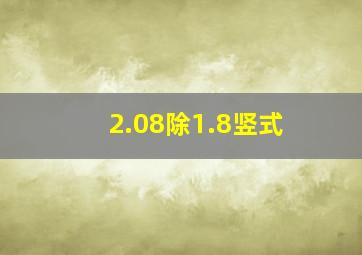 2.08除1.8竖式